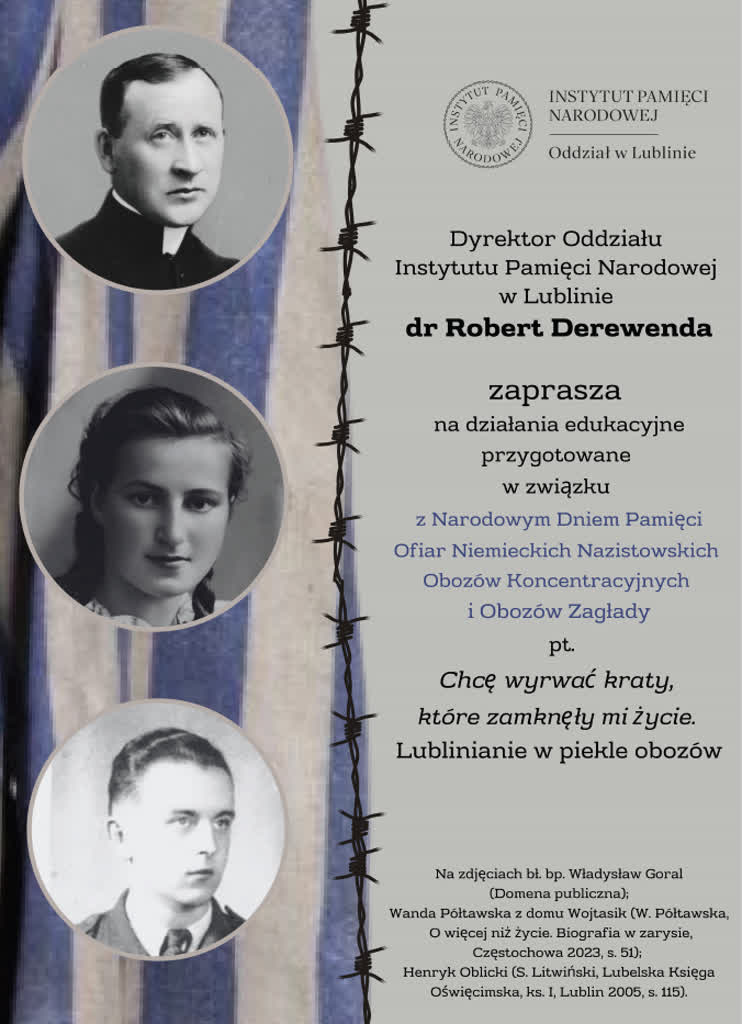 INSTYTUT PAMIĘCI NARODOWEJ

INSTYTUT PAMIĘCI NARODOWEJ
Oddział w Lublinie

Dyrektor Oddziału
Instytutu Pamięci Narodowej
w Lublinie
dr Robert Derewenda

zaprasza
na działania edukacyjne
przygotowane
w związku
z Narodowym Dniem Pamięci
Ofiar Niemieckich Nazistowskich
Obozów Koncentracyjnych
i Obozów Zagłady
pt.
Chcę wyrwać kraty,
które zamknęły mi życie.
Lublinianie w piekle obozów

Na zdjęciach bł. bp. Władysław Goral (Domena publiczna);
Wanda Półtawska z domu Wojtasik (W. Półtawska, O więcej niż życie. Biografia w zarysie, Częstochowa 2023, s. 51);
Henryk Oblicki (S. Litwiński, Lubelska Księga Oświęcimska, ks. I, Lublin 2005, s. 115).